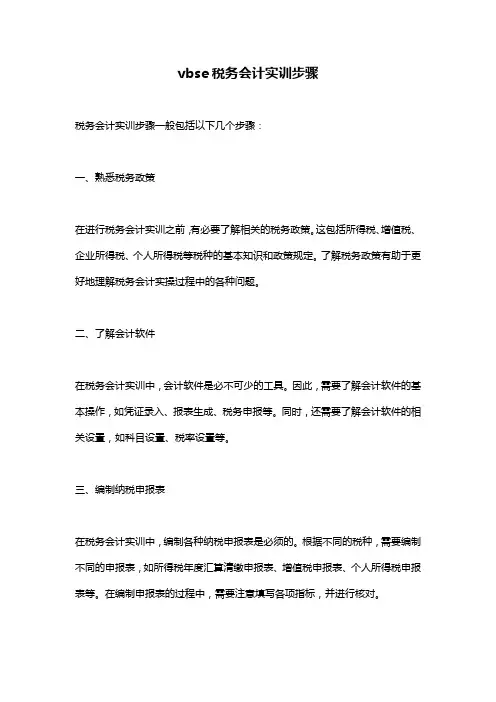 vbse税务会计实训步骤

税务会计实训步骤一般包括以下几个步骤：

一、熟悉税务政策

在进行税务会计实训之前，有必要了解相关的税务政策。这包括所得税、增值税、企业所得税、个人所得税等税种的基本知识和政策规定。了解税务政策有助于更好地理解税务会计实操过程中的各种问题。

二、了解会计软件

在税务会计实训中，会计软件是必不可少的工具。因此，需要了解会计软件的基本操作，如凭证录入、报表生成、税务申报等。同时，还需要了解会计软件的相关设置，如科目设置、税率设置等。

三、编制纳税申报表

在税务会计实训中，编制各种纳税申报表是必须的。根据不同的税种，需要编制不同的申报表，如所得税年度汇算清缴申报表、增值税申报表、个人所得税申报表等。在编制申报表的过程中，需要注意填写各项指标，并进行核对。